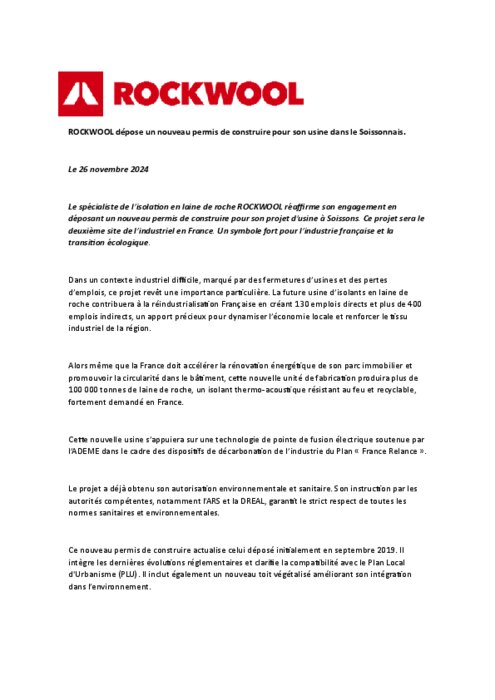 ROCKWOOL

ROCKWOOL dépose un nouveau permis de construire pour son usine dans le Soissonnais.

Le 26 novembre 2024

Le spécialiste de l'isolation en laine de roche ROCKWOOL réaffirme son engagement en déposant un nouveau permis de construire pour son projet d'usine à Soissons. Ce projet sera le deuxième site de l'industriel en France. Un symbole fort pour l'industrie française et la transition écologique.

Dans un contexte industriel difficile, marqué par des fermetures d'usines et des pertes d'emplois, ce projet revêt une importance particulière. La future usine d'isolants en laine de roche contribuera à la réindustrialisation Française en créant 130 emplois directs et plus de 400 emplois indirects, un apport précieux pour dynamiser l'économie locale et renforcer le tissu industriel de la région.

Alors même que la France doit accélérer la rénovation énergétique de son parc immobilier et promouvoir la circularité dans le bâtiment, cette nouvelle unité de fabrication produira plus de 100 000 tonnes de laine de roche, un isolant thermo-acoustique résistant au feu et recyclable, fortement demandé en France.

Cette nouvelle usine s'appuiera sur une technologie de pointe de fusion électrique soutenue par l'ADEME dans le cadre des dispositifs de décarbonation de l'industrie du Plan « France Relance ».

Le projet a déjà obtenu son autorisation environnementale et sanitaire. Son instruction par les autorités compétentes, notamment l'ARS et la DREAL, garantit le strict respect de toutes les normes sanitaires et environnementales.

Ce nouveau permis de construire actualise celui déposé initialement en septembre 2019. Il intègre les dernières évolutions réglementaires et clarifie la compatibilité avec le Plan Local d'Urbanisme (PLU). Il inclut également un nouveau toit végétalisé améliorant son intégration dans l'environnement.